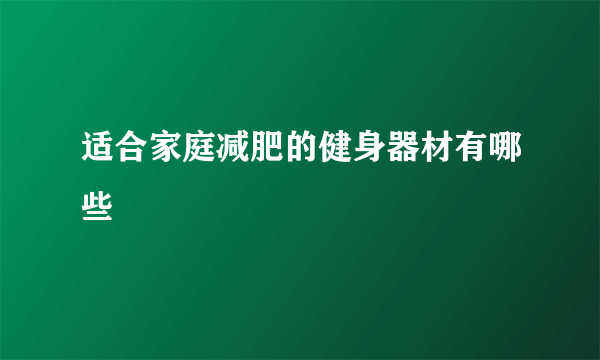 适合家庭减肥的健身器材有哪些